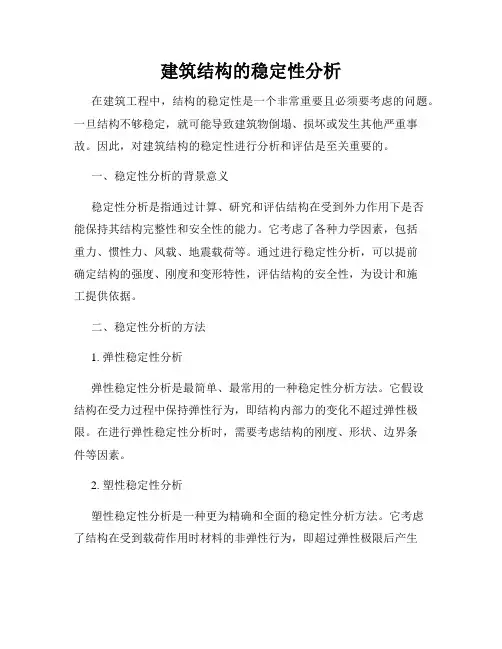 建筑结构的稳定性分析

在建筑工程中，结构的稳定性是一个非常重要且必须要考虑的问题。一旦结构不够稳定，就可能导致建筑物倒塌、损坏或发生其他严重事故。因此，对建筑结构的稳定性进行分析和评估是至关重要的。

一、稳定性分析的背景意义

稳定性分析是指通过计算、研究和评估结构在受到外力作用下是否能保持其结构完整性和安全性的能力。它考虑了各种力学因素，包括重力、惯性力、风载、地震载荷等。通过进行稳定性分析，可以提前确定结构的强度、刚度和变形特性，评估结构的安全性，为设计和施工提供依据。

二、稳定性分析的方法

1. 弹性稳定性分析

弹性稳定性分析是最简单、最常用的一种稳定性分析方法。它假设结构在受力过程中保持弹性行为，即结构内部力的变化不超过弹性极限。在进行弹性稳定性分析时，需要考虑结构的刚度、形状、边界条件等因素。

2. 塑性稳定性分析

塑性稳定性分析是一种更为精确和全面的稳定性分析方法。它考虑了结构在受到载荷作用时材料的非弹性行为，即超过弹性极限后产生